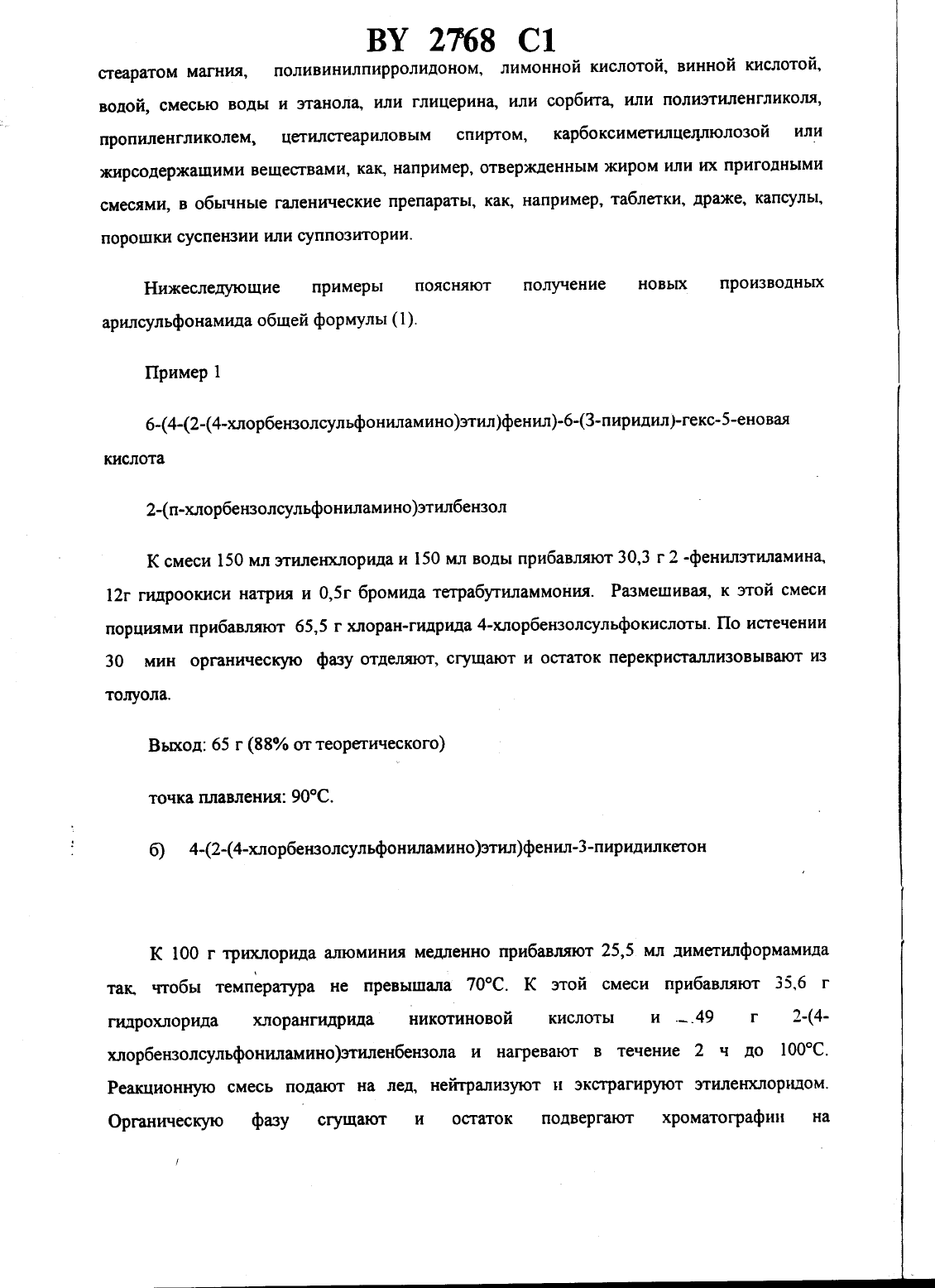 BY 2768 C1

стеаратом магния, поливинилпирролидоном, лимонной кислотой, винной кислотой, водой, смесью воды и этанола, или глицерина, или сорбита, или полиэтиленгликоля, пропиленгликолем, цетилстеариловым спиртом, карбоксиметилцеллюлозой или жирсодержащими веществами, как, например, отвержденным жиром или их пригодными смесями, в обычные галенические препараты, как, например, таблетки, драже, капсулы, порошки суспензии или суппозитории.

Нижеследующие примеры поясняют получение новых производных арилсульфонамида общей формулы (1).

Пример 1

6-(4-(2-(4-хлорбензолсульфониламино)этил)фенил)-6-(3-пиридил)-гекс-5-еновая кислота

2-(п-хлорбензолсульфониламино)этилбензол

К смеси 150 мл этиленхлорида и 150 мл воды прибавляют 30,3 г 2 -фенилэтиламина, 12г гидроокиси натрия и 0,5г бромида тетрабутиламмония. Размешивая, к этой смеси порциями прибавляют 65,5 г хлоран-гидрида 4-хлорбензолсульфокислоты. По истечении 30 мин органическую фазу отделяют, сгущают и остаток перекристаллизовывают из толуола.

Выход: 65 г (88% от теоретического)

точка плавления: 90°С.

б) 4-(2-(4-хлорбензолсульфониламино)этил)фенил-3-пиридилкетон

К 100 г трихлорида алюминия медленно прибавляют 25,5 мл диметилформамида так, чтобы температура не превышала 70°С. К этой смеси прибавляют 35,6 г гидрохлорида хлорангидрида никотиновой кислоты и 49 г 2-(4-хлорбензолсульфониламино)этиленбензола и нагревают в течение 2 ч до 100°С. Реакционную смесь подают на лед, нейтрализуют и экстрагируют этиленхлоридом. Органическую фазу сгущают и остаток подвергают хроматографии на